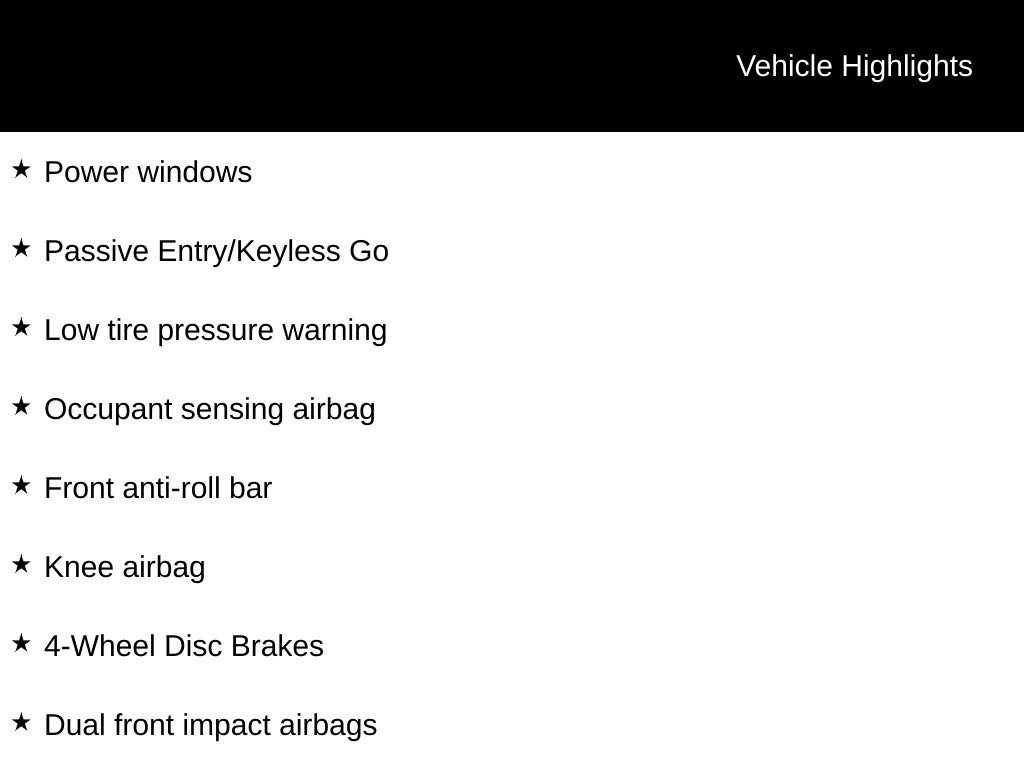 Vehicle Highlights

★ Power windows

★ Passive Entry/Keyless Go

★ Low tire pressure warning

★ Occupant sensing airbag

★ Front anti-roll bar

★ Knee airbag

★ 4-Wheel Disc Brakes

★ Dual front impact airbags